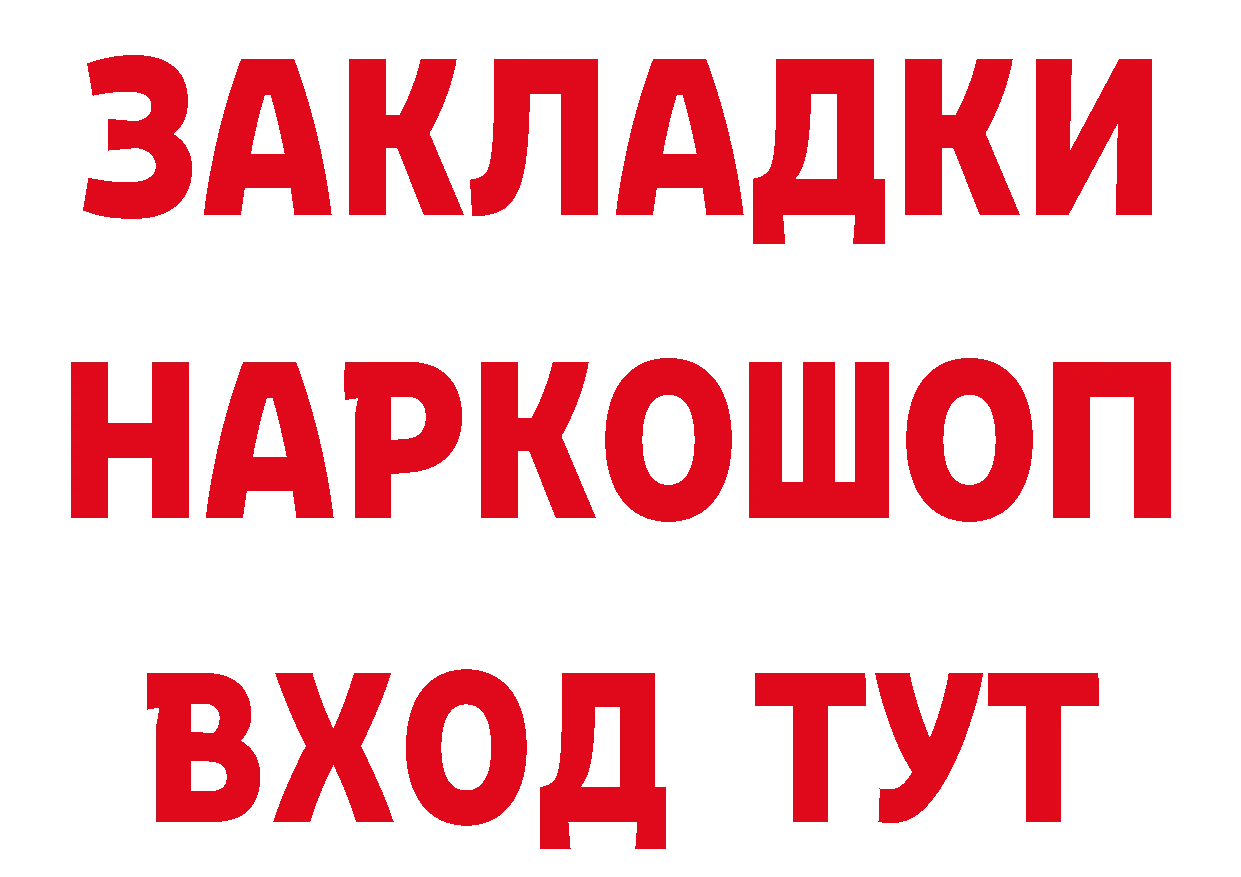 ЗАКЛАДКИ НАРКОШОП
ВХОД ТУТ